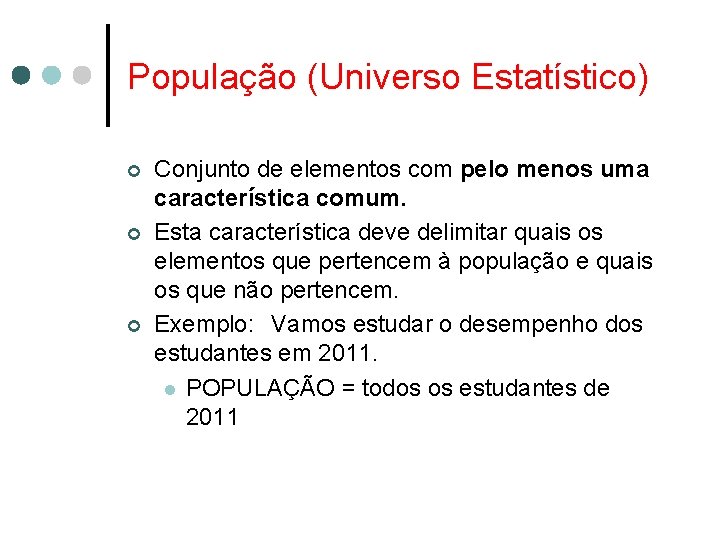 População (Universo Estatístico)

Conjunto de elementos com pelo menos uma característica comum.

Esta característica deve delimitar quais os elementos que pertencem à população e quais os que não pertencem.

Exemplo: Vamos estudar o desempenho dos estudantes em 2011.

POPULAÇÃO = todos os estudantes de 2011